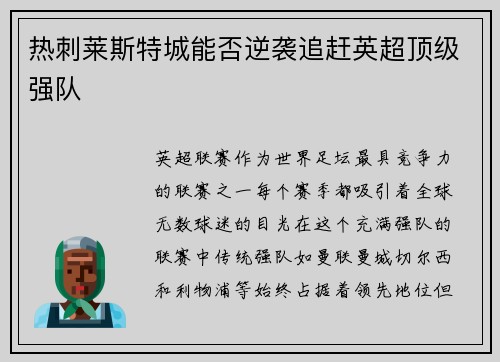 热刺莱斯特城能否逆袭追赶英超顶级强队

英超联赛作为世界足坛最具竞争力的联赛之一每个赛季都吸引着全球无数球迷的目光在这个充满强队的联赛中传统强队如曼联曼城切尔西和利物浦等始终占据着领先地位但